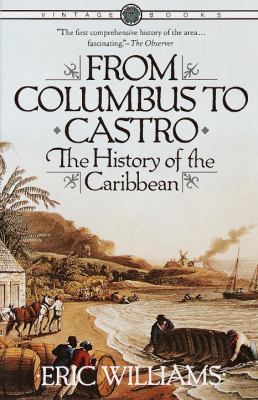 VINTAGE BOOKS

"The first comprehensive history of the area... fascinating."– The Observer

FROM COLUMBUS TO CASTRO

The History of the Caribbean

ERIC WILLIAMS